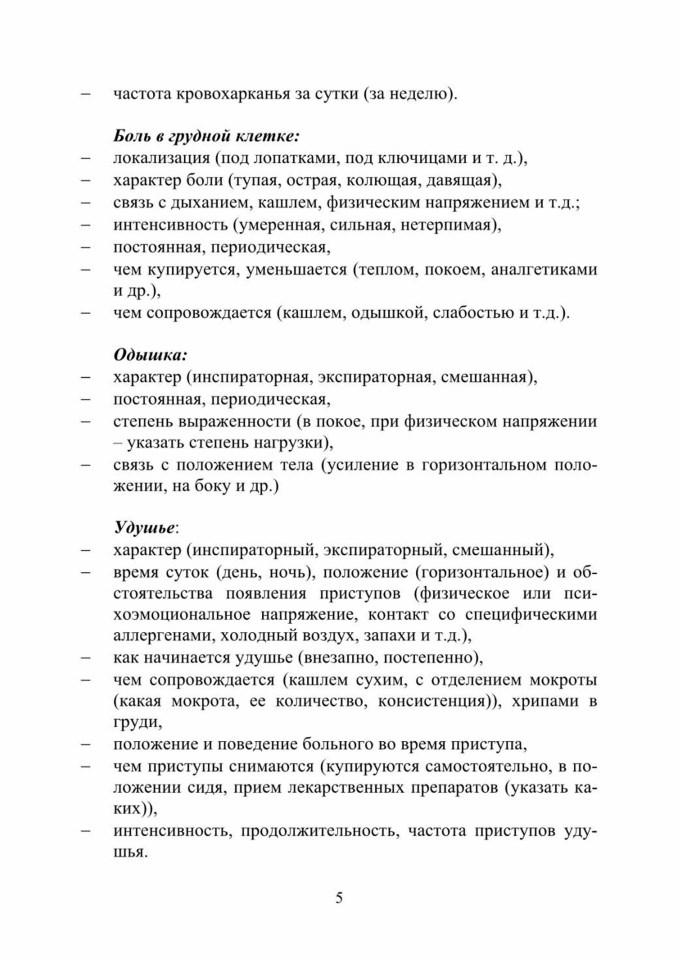 – частота кровохарканья за сутки (за неделю).

Боль в грудной клетке:
– локализация (под лопатками, под ключицами и т. д.),
– характер боли (тупая, острая, колющая, давящая),
– связь с дыханием, кашлем, физическим напряжением и т.д.;
– интенсивность (умеренная, сильная, нетерпимая),
– постоянная, периодическая,
– чем купируется, уменьшается (теплом, покоем, аналгетиками и др.),
– чем сопровождается (кашлем, одышкой, слабостью и т.д.).

Одышка:
– характер (инспираторная, экспираторная, смешанная),
– постоянная, периодическая,
– степень выраженности (в покое, при физическом напряжении – указать степень нагрузки),
– связь с положением тела (усиление в горизонтальном положении, на боку и др.)

Удушье:
– характер (инспираторный, экспираторный, смешанный),
– время суток (день, ночь), положение (горизонтальное) и обстоятельства появления приступов (физическое или психоэмоциональное напряжение, контакт со специфическими аллергенами, холодный воздух, запахи и т.д.),
– как начинается удушье (внезапно, постепенно),
– чем сопровождается (кашлем сухим, с отделением мокроты (какая мокрота, ее количество, консистенция)), хрипами в груди,
– положение и поведение больного во время приступа,
– чем приступы снимаются (купируются самостоятельно, в положении сидя, прием лекарственных препаратов (указать каких)),
– интенсивность, продолжительность, частота приступов удушья.

5